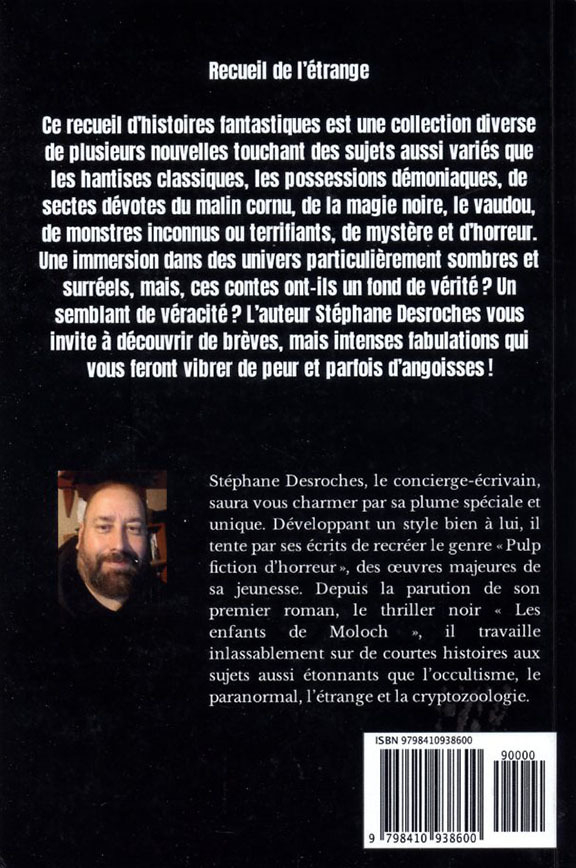 Recueil de l'étrange

Ce recueil d'histoires fantastiques est une collection diverse de plusieurs nouvelles touchant des sujets aussi variés que les hantises classiques, les possessions démoniaques, de sectes dévotes du malin cornu, de la magie noire, le vaudou, de monstres inconnus ou terrifiants, de mystère et d'horreur. Une immersion dans des univers particulièrement sombres et surréels, mais, ces contes ont-ils un fond de vérité ? Un semblant de véracité ? L'auteur Stéphane Desroches vous invite à découvrir de brèves, mais intenses fabulations qui vous feront vibrer de peur et parfois d'angoisses !

Stéphane Desroches, le concierge-écrivain, saura vous charmer par sa plume spéciale et unique. Développant un style bien à lui, il tente par ses écrits de recréer le genre « Pulp fiction d'horreur », des œuvres majeures de sa jeunesse. Depuis la parution de son premier roman, le thriller noir « Les enfants de Moloch », il travaille inlassablement sur de courtes histoires aux sujets aussi étonnants que l'occultisme, le paranormal, l'étrange et la cryptozoologie.

ISBN 9798410938600

90000

9 798410 938600